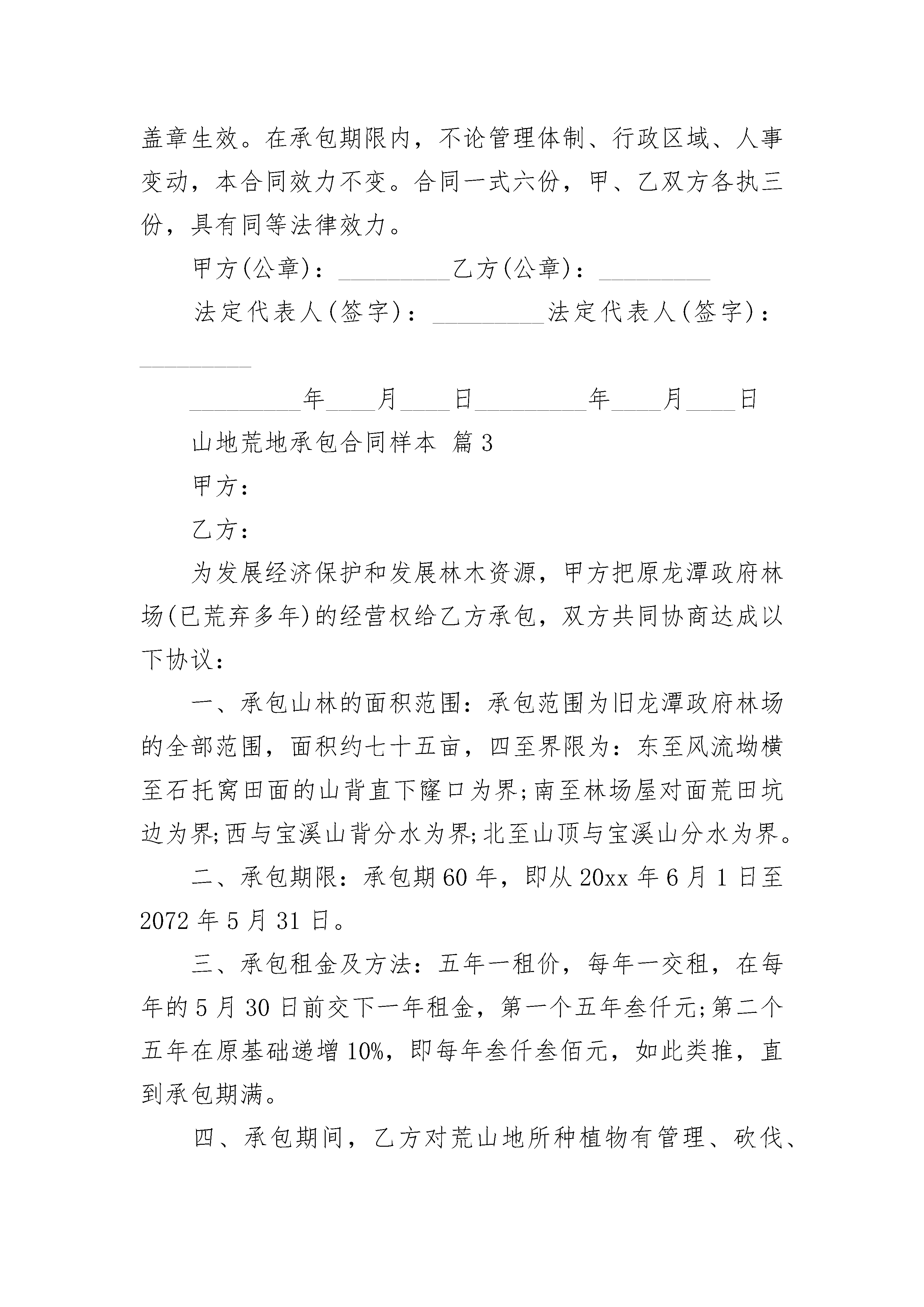 盖章生效。在承包期限内，不论管理体制、行政区域、人事变动，本合同效力不变。合同一式六份，甲、乙双方各执三份，具有同等法律效力。

甲方(公章)：_________乙方(公章)：_________

法定代表人(签字)：_________法定代表人(签字)：_________

_________年____月____日_________年____月____日

山地荒地承包合同样本 篇3

甲方：

乙方：

为发展经济保护和发展林木资源，甲方把原龙潭政府林场(已荒弃多年)的经营权给乙方承包，双方共同协商达成以下协议：

一、承包山林的面积范围：承包范围为旧龙潭政府林场的全部范围，面积约七十五亩，四至界限为：东至风流坳横至石托窝田面的山背直下窿口为界;南至林场屋对面荒田坑边为界;西与宝溪山背分水为界;北至山顶与宝溪山分水为界。

二、承包期限：承包期60年，即从20xx年6月1日至2072年5月31日。

三、承包租金及方法：五年一租价，每年一交租，在每年的5月30日前交下一年租金，第一个五年叁仟元;第二个五年在原基础递增10%，即每年叁仟叁佰元，如此类推，直到承包期满。

四、承包期间，乙方对荒山地所种植物有管理、砍伐、